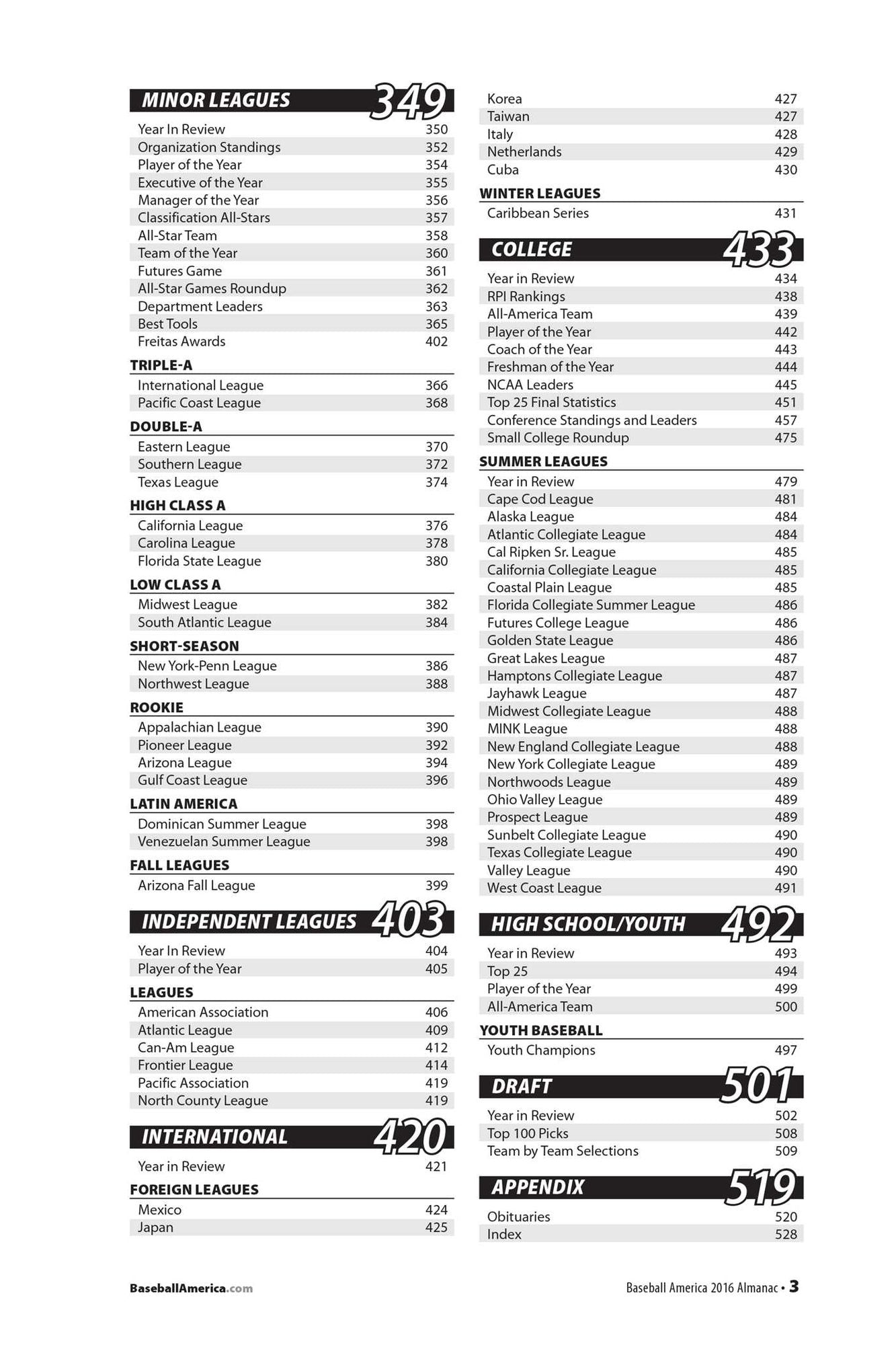 MINOR LEAGUES 349

Year In Review 350
Organization Standings 352
Player of the Year 354
Executive of the Year 355
Manager of the Year 356
Classification All-Stars 357
All-Star Team 358
Team of the Year 360
Futures Game 361
All-Star Games Roundup 362
Department Leaders 363
Best Tools 365
Freitas Awards 402

TRIPLE-A
International League 366
Pacific Coast League 368

DOUBLE-A
Eastern League 370
Southern League 372
Texas League 374

HIGH CLASS A
California League 376
Carolina League 378
Florida State League 380

LOW CLASS A
Midwest League 382
South Atlantic League 384

SHORT-SEASON
New York-Penn League 386
Northwest League 388

ROOKIE
Appalachian League 390
Pioneer League 392
Arizona League 394
Gulf Coast League 396

LATIN AMERICA
Dominican Summer League 398
Venezuelan Summer League 398

FALL LEAGUES
Arizona Fall League 399

INDEPENDENT LEAGUES 403

Year In Review 404
Player of the Year 405

LEAGUES
American Association 406
Atlantic League 409
Can-Am League 412
Frontier League 414
Pacific Association 419
North County League 419

INTERNATIONAL 420

Year in Review 421

FOREIGN LEAGUES
Mexico 424
Japan 425
Korea 427
Taiwan 427
Italy 428
Netherlands 429
Cuba 430

WINTER LEAGUES
Caribbean Series 431

COLLEGE 433

Year in Review 434
RPI Rankings 438
All-America Team 439
Player of the Year 442
Coach of the Year 443
Freshman of the Year 444
NCAA Leaders 445
Top 25 Final Statistics 451
Conference Standings and Leaders 457
Small College Roundup 475

SUMMER LEAGUES
Year in Review 479
Cape Cod League 481
Alaska League 484
Atlantic Collegiate League 484
Cal Ripken Sr. League 485
California Collegiate League 485
Coastal Plain League 485
Florida Collegiate Summer League 486
Futures College League 486
Golden State League 486
Great Lakes League 487
Hamptons Collegiate League 487
Jayhawk League 487
Midwest Collegiate League 488
MINK League 488
New England Collegiate League 488
New York Collegiate League 489
Northwoods League 489
Ohio Valley League 489
Prospect League 489
Sunbelt Collegiate League 490
Texas Collegiate League 490
Valley League 490
West Coast League 491

HIGH SCHOOL/YOUTH 492

Year in Review 493
Top 25 494
Player of the Year 499
All-America Team 500

YOUTH BASEBALL
Youth Champions 497

DRAFT 501

Year in Review 502
Top 100 Picks 508
Team by Team Selections 509

APPENDIX 519

Obituaries 520
Index 528

BaseballAmerica.com

Baseball America 2016 Almanac • 3